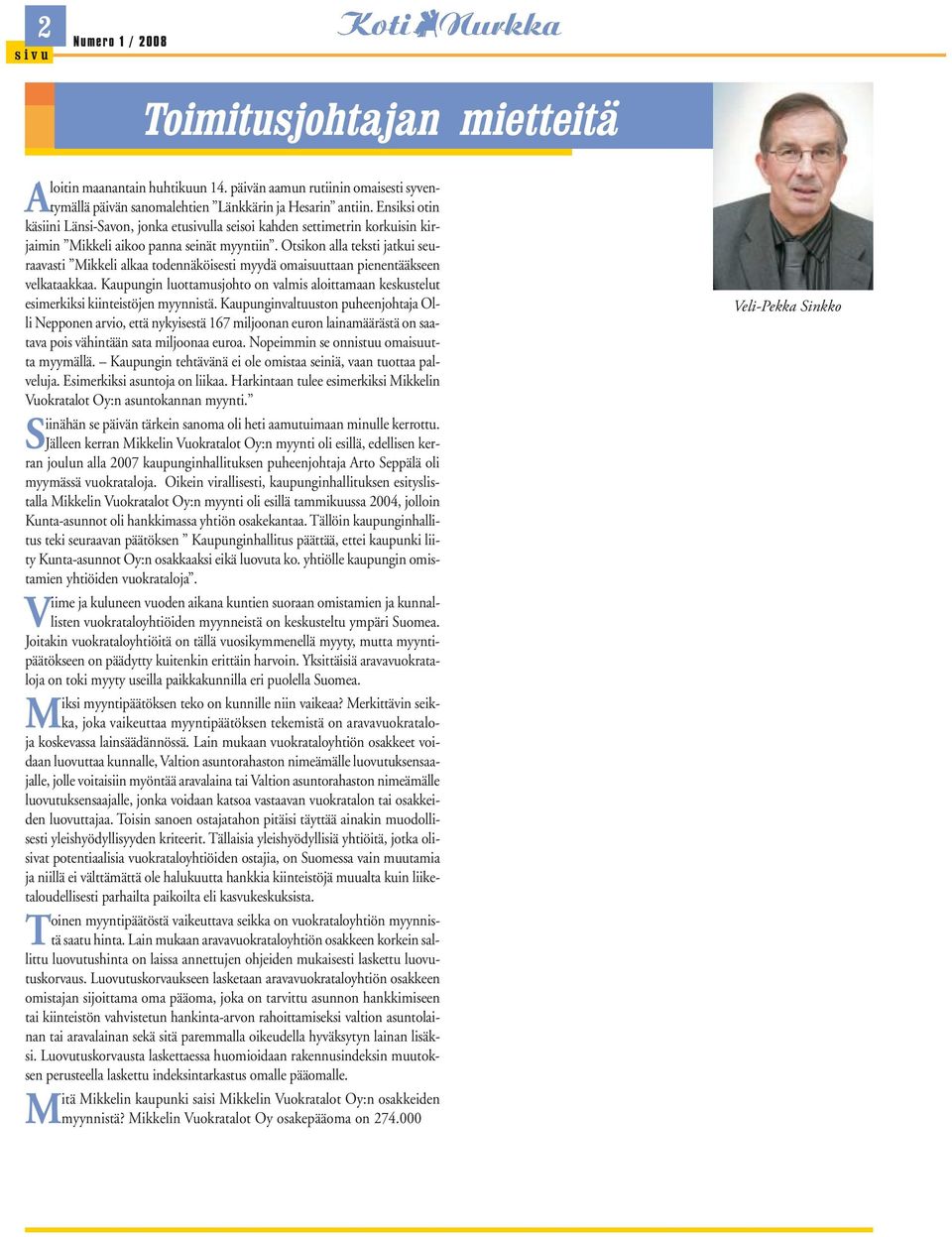 2
sivu

Numero 1 / 2008

Koti Nurkka

Toimitusjohtajan mietteitä

Aloitin maanantain huhtikuun 14. päivän aamun rutiinin omaisesti syventymällä päivän sanomalehtien ”Länkkärin ja Hesarin” antiin. Ensiksi otin käsiini Länsi-Savon, jonka etusivulla seisoi kahden settimetrin korkuisin kirjaimin ”Mikkeli aikoo panna seinät myyntiin”. Otsikon alla teksti jatkui seuraavasti ”Mikkeli alkaa todennäköisesti myydä omaisuuttaan pienentääkseen velkataakkaa. Kaupungin luottamusjohto on valmis aloittamaan keskustelut esimerkiksi kiinteistöjen myynnistä. Kaupunginvaltuuston puheenjohtaja Olli Nepponen arvio, että nykyisestä 167 miljoonan euron lainamäärästä on saatava pois vähintään sata miljoonaa euroa. Nopeimmin se onnistuu omaisuutta myymällä. – Kaupungin tehtävänä ei ole omistaa seiniä, vaan tuottaa palveluja. Esimerkiksi asuntoja on liikaa. Harkintaan tulee esimerkiksi Mikkelin Vuokratalot Oy:n asuntokannan myynti.”

Siinähän se päivän tärkein sanoma oli heti aamutuimaan minulle kerrottu. Jälleen kerran Mikkelin Vuokratalot Oy:n myynti oli esillä, edellisen kerran joulun alla 2007 kaupunginhallituksen puheenjohtaja Arto Seppälä oli myymässä vuokrataloja. Oikein virallisesti, kaupunginhallituksen esityslistalla Mikkelin Vuokratalot Oy:n myynti oli esillä tammikuussa 2004, jolloin Kunta-asunnot oli hankkimassa yhtiön osakekantaa. Tällöin kaupunginhallitus teki seuraavan päätöksen ” Kaupunginhallitus päättää, ettei kaupunki liity Kunta-asunnot Oy:n osakkaaksi eikä luovuta ko. yhtiölle kaupungin omistamien yhtiöiden vuokrataloja”.

Viime ja kuluneen vuoden aikana kuntien suoraan omistamien ja kunnallisten vuokrataloyhtiöiden myynneistä on keskusteltu ympäri Suomea. Joitakin vuokrataloyhtiöitä on tällä vuosikymmenellä myyty, mutta myyntipäätökseen on päädytty kuitenkin erittäin harvoin. Yksittäisiä aravavuokrataloja on toki myyty useilla paikkakunnilla eri puolella Suomea.

Miksi myyntipäätöksen teko on kunnille niin vaikeaa? Merkittävin seikka, joka vaikeuttaa myyntipäätöksen tekemistä on aravavuokrataloja koskevassa lainsäädännössä. Lain mukaan vuokrataloyhtiön osakkeet voidaan luovuttaa kunnalle, Valtion asuntorahaston nimeämälle luovutuksensaajalle, jolle voitaisiin myöntää aravalaina tai Valtion asuntorahaston nimeämälle luovutuksensaajalle, jonka voidaan katsoa vastaavan vuokratalon tai osakkeiden luovuttajaa. Toisin sanoen ostajatahon pitäisi täyttää ainakin muodollisesti yleishyödyllisyyden kriteerit. Tällaisia yleishyödyllisiä yhtiöitä, jotka olisivat potentiaalisia vuokrataloyhtiöiden ostajia, on Suomessa vain muutamia ja niillä ei välttämättä ole halukuutta hankkia kiinteistöjä muualta kuin liiketaloudellisesti parhailta paikoilta eli kasvukeskuksista.

Toinen myyntipäätöstä vaikeuttava seikka on vuokrataloyhtiön myynnistä saatu hinta. Lain mukaan aravavuokrataloyhtiön osakkeen korkein sallittu luovutushinta on laissa annettujen ohjeiden mukaisesti laskettu luovutuskorvaus. Luovutuskorvaukseen lasketaan aravavuokrataloyhtiön osakkeen omistajan sijoittama oma pääoma, joka on tarvittu asunnon hankkimiseen tai kiinteistön vahvistetun hankinta-arvon rahoittamiseksi valtion asuntolainan tai aravalainan sekä sitä paremmalla oikeudella hyväksytyn lainan lisäksi. Luovutuskorvausta laskettaessa huomioidaan rakennusindeksin muutoksen perusteella laskettu indeksintarkastus omalle pääomalle.

Mitä Mikkelin kaupunki saisi Mikkelin Vuokratalot Oy:n osakkeiden myynnistä? Mikkelin Vuokratalot Oy osakepääoma on 274.000

Veli-Pekka Sinkko